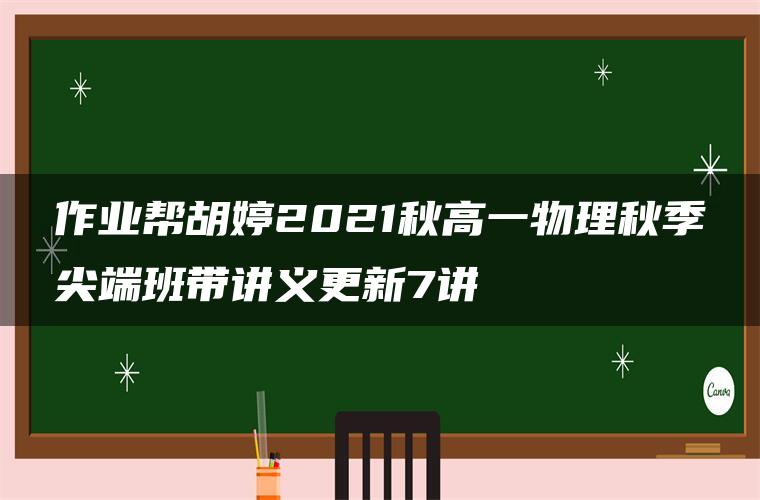 作业帮胡婷2021秋高一物理秋季尖端班带讲义更新7讲

Canva